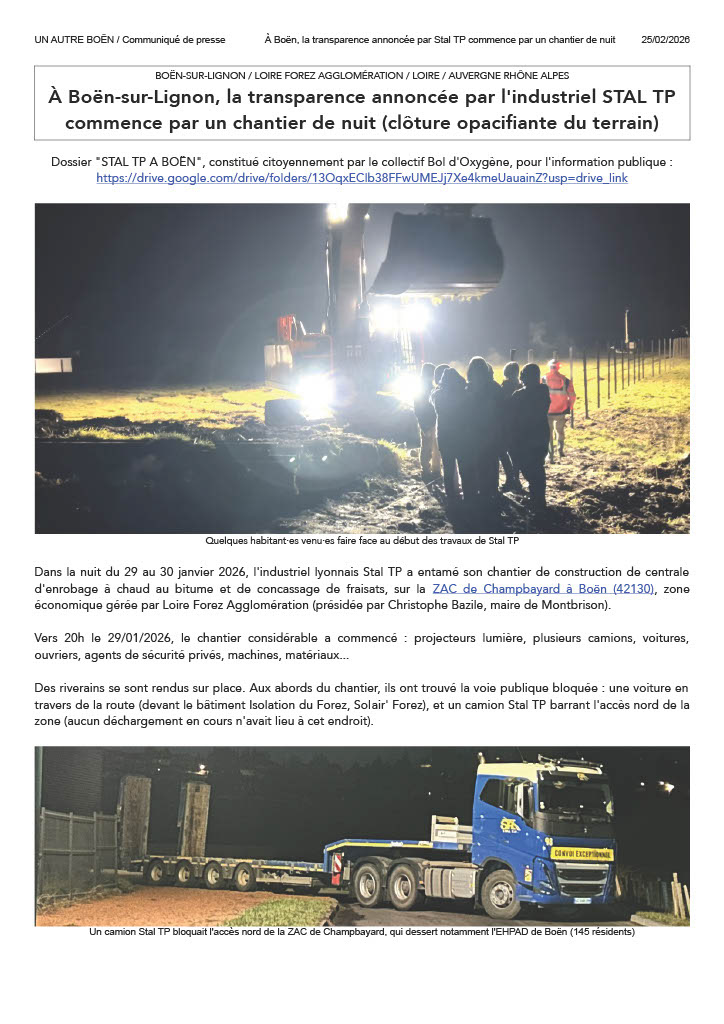 UN AUTRE BOËN / Communiqué de presse À Boën, la transparence annoncée par Stal TP commence par un chantier de nuit 25/02/2026

BOËN-SUR-LIGNON / LOIRE FOREZ AGGLOMÉRATION / LOIRE / AUVERGNE RHÔNE ALPES

À Boën-sur-Lignon, la transparence annoncée par l'industriel STAL TP commence par un chantier de nuit (clôture opacifiante du terrain)

Dossier "STAL TP A BOËN", constitué citoyennement par le collectif Bol d'Oxygène, pour l'information publique : https://drive.google.com/drive/folders/13OqxEClb38FFwUMEJj7Xe4kmeUauainZ?usp=drive_link

Quelques habitant·es venu·es faire face au début des travaux de Stal TP

Dans la nuit du 29 au 30 janvier 2026, l'industriel lyonnais Stal TP a entamé son chantier de construction de centrale d'enrobage à chaud au bitume et de concassage de fraisats, sur la ZAC de Champbayard à Boën (42130), zone économique gérée par Loire Forez Agglomération (présidée par Christophe Bazile, maire de Montbrison).

Vers 20h le 29/01/2026, le chantier considérable a commencé : projecteurs lumière, plusieurs camions, voitures, ouvriers, agents de sécurité privés, machines, matériaux...

Des riverains se sont rendus sur place. Aux abords du chantier, ils ont trouvé la voie publique bloquée : une voiture en travers de la route (devant le bâtiment Isolation du Forez, Solair' Forez), et un camion Stal TP barrant l'accès nord de la zone (aucun déchargement en cours n'avait lieu à cet endroit).

CONVOI EXCEPTIONNEL

Un camion Stal TP bloquait l'accès nord de la ZAC de Champbayard, qui dessert notamment l'EHPAD de Boën (145 résidents)